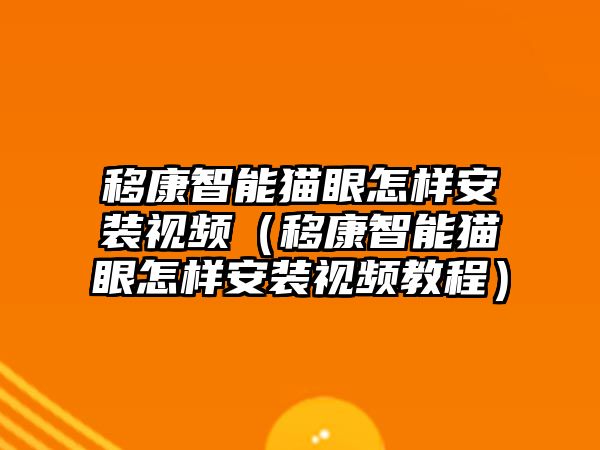 移康智能猫眼怎样安装视频（移康智能猫眼怎样安装视频教程）